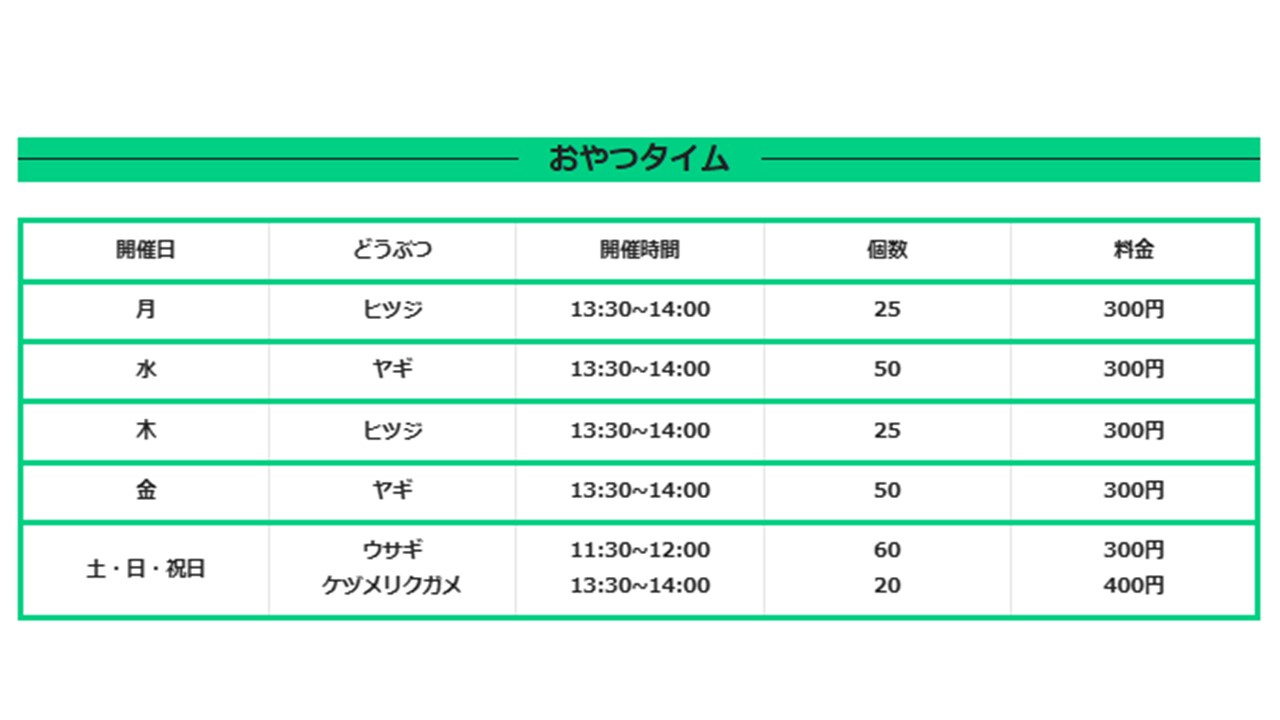 おやつタイム

| 開催日 | どうぶつ | 開催時間 | 個数 | 料金 |
|---|---|---|---|---|
| 月 | ヒツジ | 13:30~14:00 | 25 | 300円 |
| 水 | ヤギ | 13:30~14:00 | 50 | 300円 |
| 木 | ヒツジ | 13:30~14:00 | 25 | 300円 |
| 金 | ヤギ | 13:30~14:00 | 50 | 300円 |
| 土・日・祝日 | ウサギ ケヅメリクガメ | 11:30~12:00 13:30~14:00 | 60 20 | 300円 400円 |